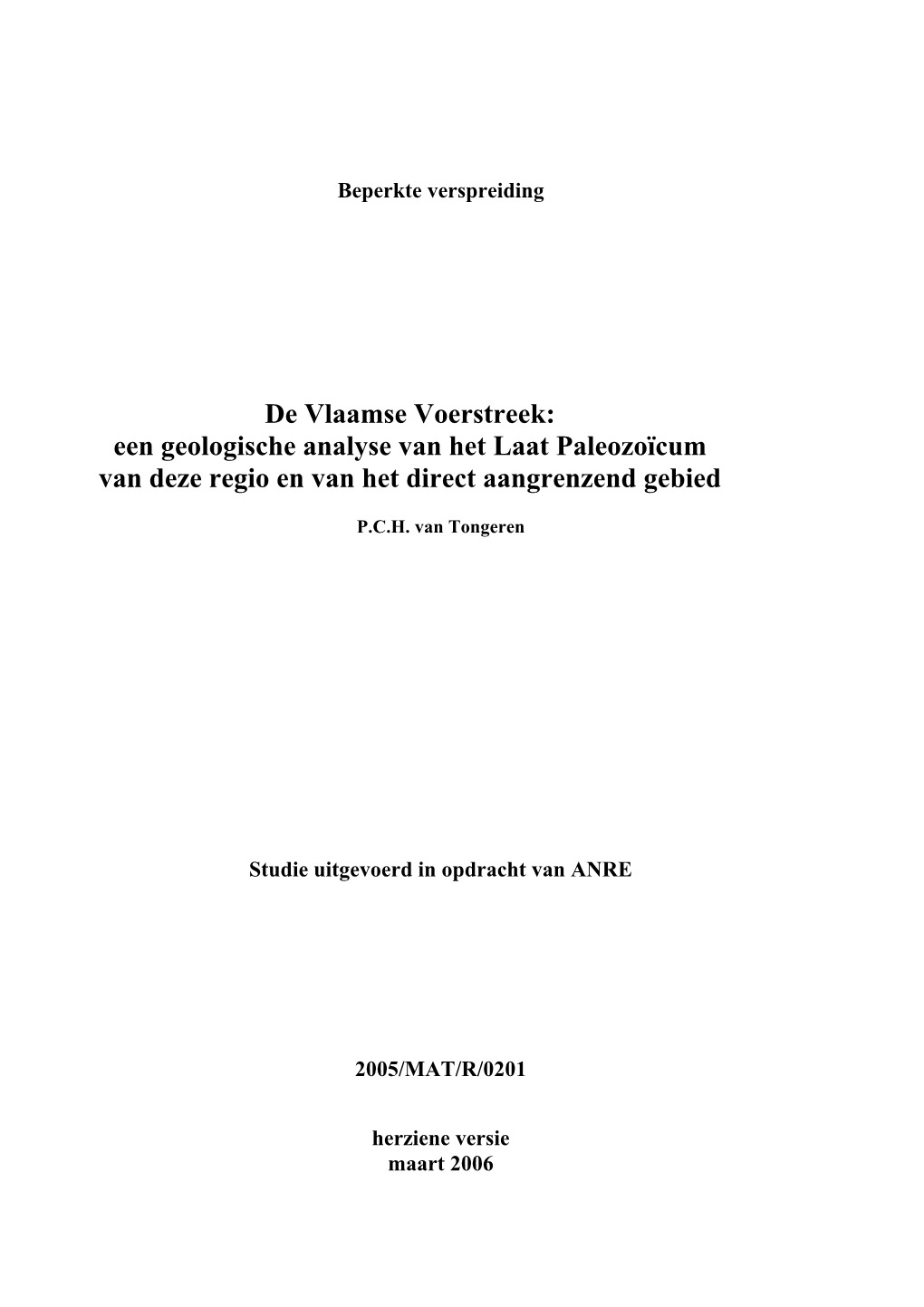 Beperkte verspreiding

De Vlaamse Voerstreek:
een geologische analyse van het Laat Paleozoïcum
van deze regio en van het direct aangrenzend gebied

P.C.H. van Tongeren

Studie uitgevoerd in opdracht van ANRE

2005/MAT/R/0201

herziene versie
maart 2006